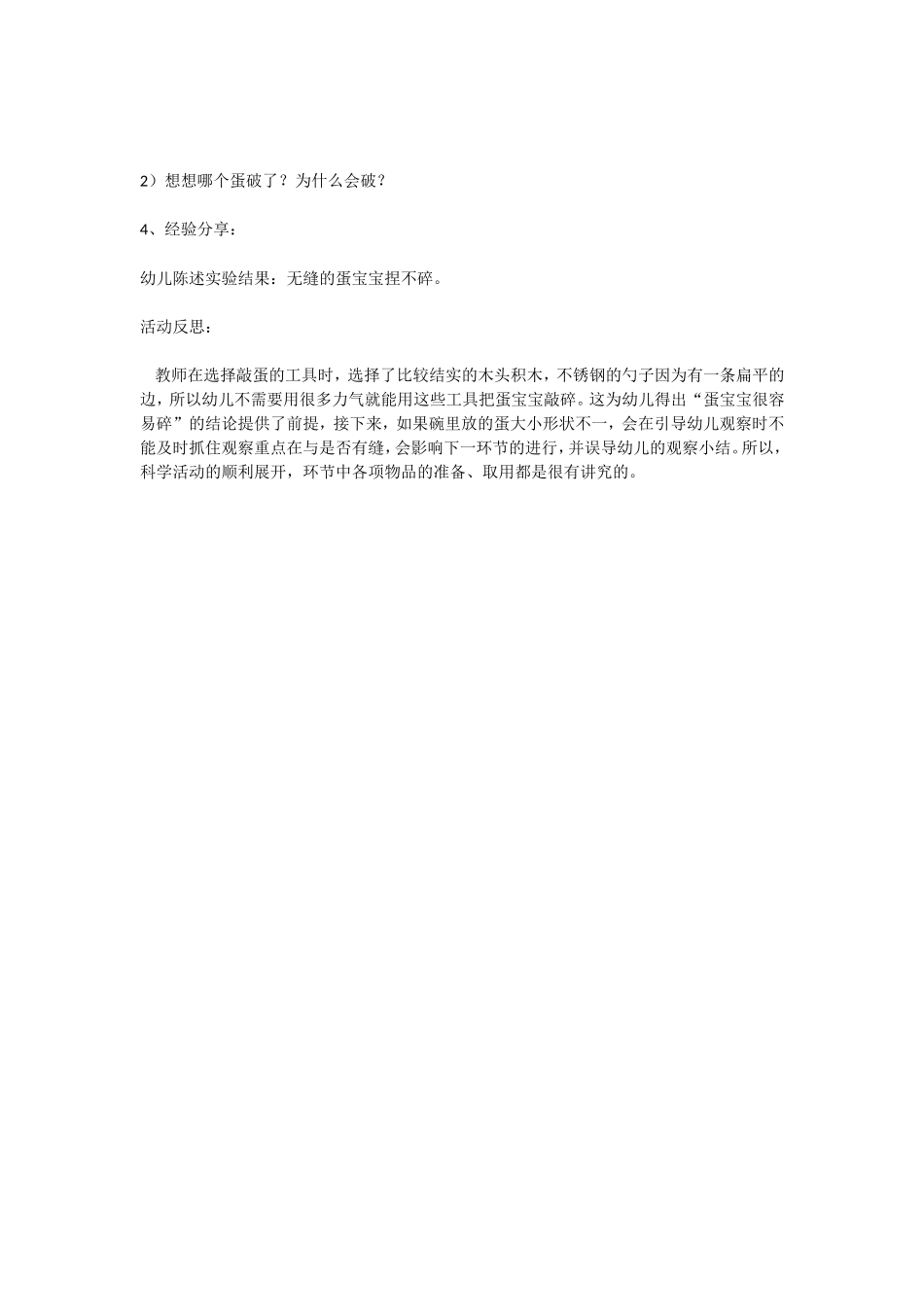 2）想想哪个蛋破了？为什么会破？

4、经验分享：

幼儿陈述实验结果：无缝的蛋宝宝捏不碎。

活动反思：

教师在选择敲蛋的工具时，选择了比较结实的木头积木，不锈钢的勺子因为有一条扁平的边，所以幼儿不需要用很多力气就能用这些工具把蛋宝宝敲碎。这为幼儿得出“蛋宝宝很容易碎”的结论提供了前提，接下来，如果碗里放的蛋大小形状不一，会在引导幼儿观察时不能及时抓住观察重点在与是否有缝，会影响下一环节的进行，并误导幼儿的观察小结。所以，科学活动的顺利展开，环节中各项物品的准备、取用都是很有讲究的。